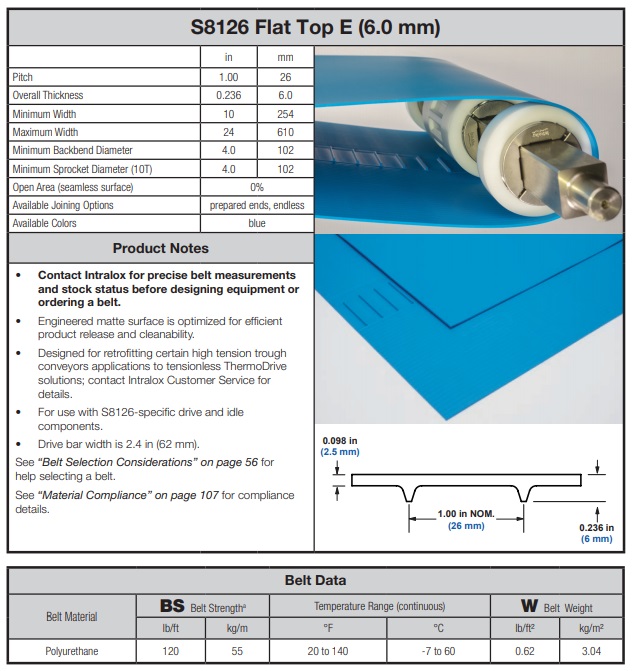 S8126 Flat Top E (6.0 mm)

|  | in | mm |
|---|---|---|
| Pitch | 1.00 | 26 |
| Overall Thickness | 0.236 | 6.0 |
| Minimum Width | 10 | 254 |
| Maximum Width | 24 | 610 |
| Minimum Backbend Diameter | 4.0 | 102 |
| Minimum Sprocket Diameter (10T) | 4.0 | 102 |
| Open Area (seamless surface) | 0% |  |
| Available Joining Options | prepared ends, endless |  |
| Available Colors | blue |  |

Product Notes

• Contact Intralox for precise belt measurements and stock status before designing equipment or ordering a belt.

• Engineered matte surface is optimized for efficient product release and cleanability.

• Designed for retrofitting certain high tension trough conveyors applications to tensionless ThermoDrive solutions; contact Intralox Customer Service for details.

• For use with S8126-specific drive and idle components.

• Drive bar width is 2.4 in (62 mm).

See "Belt Selection Considerations" on page 56 for help selecting a belt.

See "Material Compliance" on page 107 for compliance details.

0.098 in
(2.5 mm)

1.00 in NOM.
(26 mm)

0.236 in
(6 mm)

Belt Data

| Belt Material | BS Belt Strength$^{a}$ |  | Temperature Range (continuous) |  | W Belt Weight |  |
|---|---|---|---|---|---|---|
|  | lb/ft | kg/m | °F | °C | lb/ft² | kg/m² |
| Polyurethane | 120 | 55 | 20 to 140 | -7 to 60 | 0.62 | 3.04 |